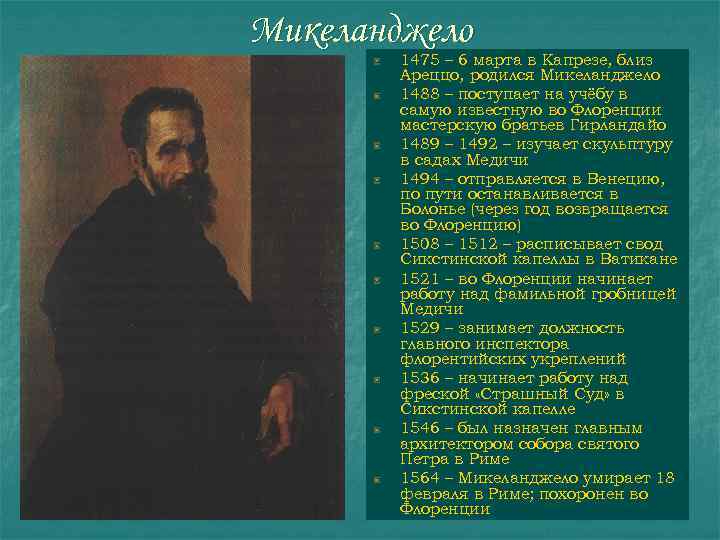 Микеланджело

1475 – 6 марта в Капрезе, близ Ареццо, родился Микеланджело

1488 – поступает на учёбу в самую известную во Флоренции мастерскую братьев Гирландайо

1489 – 1492 – изучает скульптуру в садах Медичи

1494 – отправляется в Венецию, по пути останавливается в Болонье (через год возвращается во Флоренцию)

1508 – 1512 – расписывает свод Сикстинской капеллы в Ватикане

1521 – во Флоренции начинает работу над фамильной гробницей Медичи

1529 – занимает должность главного инспектора флорентийских укреплений

1536 – начинает работу над фреской «Страшный Суд» в Сикстинской капелле

1546 – был назначен главным архитектором собора святого Петра в Риме

1564 – Микеланджело умирает 18 февраля в Риме; похоронен во Флоренции